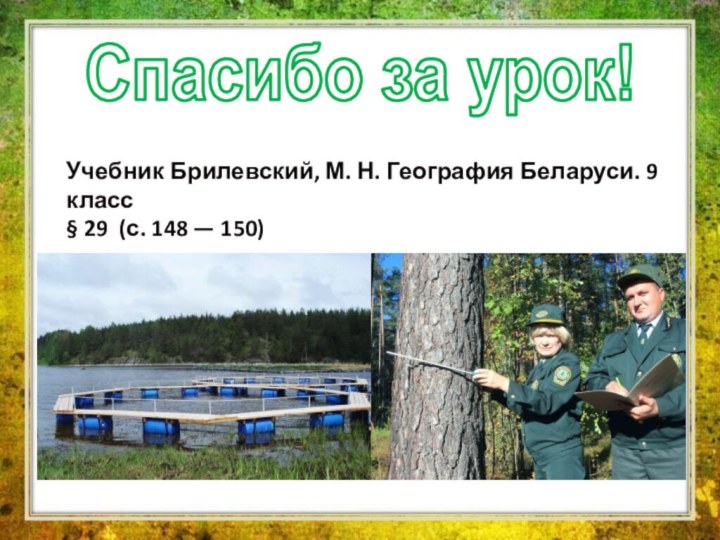 Спасибо за урок!

Учебник Брилевский, М. Н. География Беларуси. 9 класс
§ 29 (с. 148 — 150)